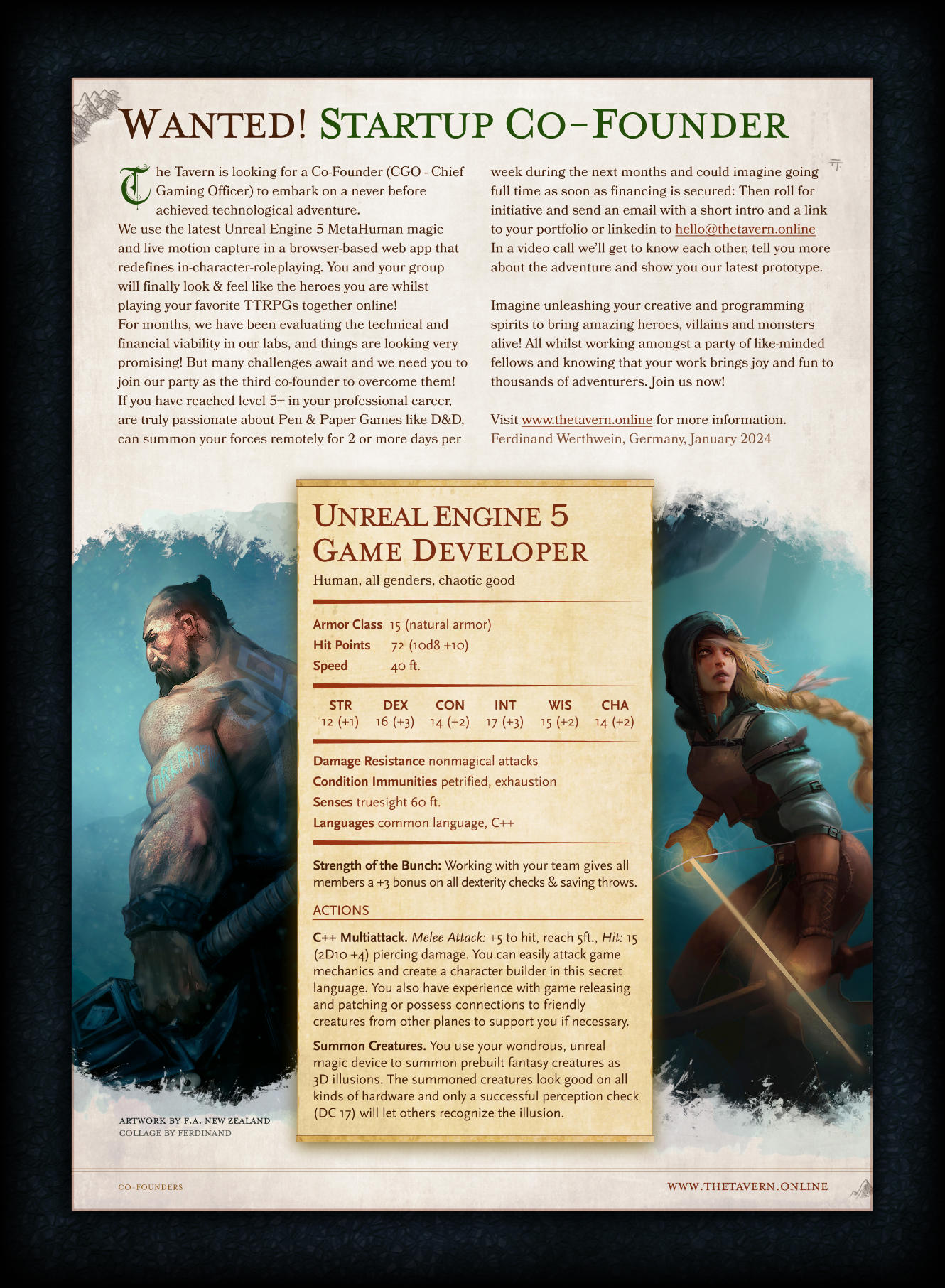 WANTED! STARTUP CO-FOUNDER

The Tavern is looking for a Co-Founder (CGO - Chief Gaming Officer) to embark on a never before achieved technological adventure.

We use the latest Unreal Engine 5 MetaHuman magic and live motion capture in a browser-based web app that redefines in-character-roleplaying. You and your group will finally look & feel like the heroes you are whilst playing your favorite TTRPGs together online!

For months, we have been evaluating the technical and financial viability in our labs, and things are looking very promising! But many challenges await and we need you to join our party as the third co-founder to overcome them!

If you have reached level 5+ in your professional career, are truly passionate about Pen & Paper Games like D&D, can summon your forces remotely for 2 or more days per week during the next months and could imagine going full time as soon as financing is secured: Then roll for initiative and send an email with a short intro and a link to your portfolio or linkedin to hello@thetavern.online

In a video call we'll get to know each other, tell you more about the adventure and show you our latest prototype.

Imagine unleashing your creative and programming spirits to bring amazing heroes, villains and monsters alive! All whilst working amongst a party of like-minded fellows and knowing that your work brings joy and fun to thousands of adventurers. Join us now!

Visit www.thetavern.online for more information.
Ferdinand Werthwein, Germany, January 2024

UNREAL ENGINE 5
GAME DEVELOPER

Human, all genders, chaotic good

Armor Class 15 (natural armor)
Hit Points 72 (10d8 +10)
Speed 40 ft.

| STR | DEX | CON | INT | WIS | CHA |
|---|---|---|---|---|---|
| 12 (+1) | 16 (+3) | 14 (+2) | 17 (+3) | 15 (+2) | 14 (+2) |

Damage Resistance nonmagical attacks
Condition Immunities petrified, exhaustion
Senses truesight 60 ft.
Languages common language, C++

Strength of the Bunch: Working with your team gives all members a +3 bonus on all dexterity checks & saving throws.

ACTIONS

C++ Multiattack. Melee Attack: +5 to hit, reach 5ft., Hit: 15 (2D10 +4) piercing damage. You can easily attack game mechanics and create a character builder in this secret language. You also have experience with game releasing and patching or possess connections to friendly creatures from other planes to support you if necessary.

Summon Creatures. You use your wondrous, unreal magic device to summon prebuilt fantasy creatures as 3D illusions. The summoned creatures look good on all kinds of hardware and only a successful perception check (DC 17) will let others recognize the illusion.

ARTWORK BY F.A. NEW ZEALAND
COLLAGE BY FERDINAND

CO-FOUNDERS

WWW.THETAVERN.ONLINE